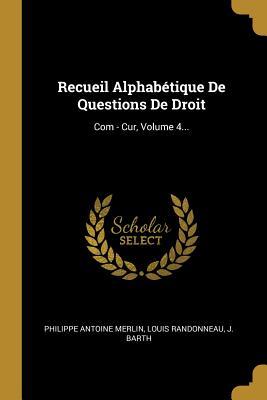 Recueil Alphabétique De Questions De Droit

Com - Cur, Volume 4...

Scholar SELECT

PHILIPPE ANTOINE MERLIN, LOUIS RANDONNEAU, J. BARTH